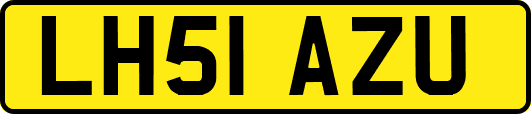 LH51 AZU